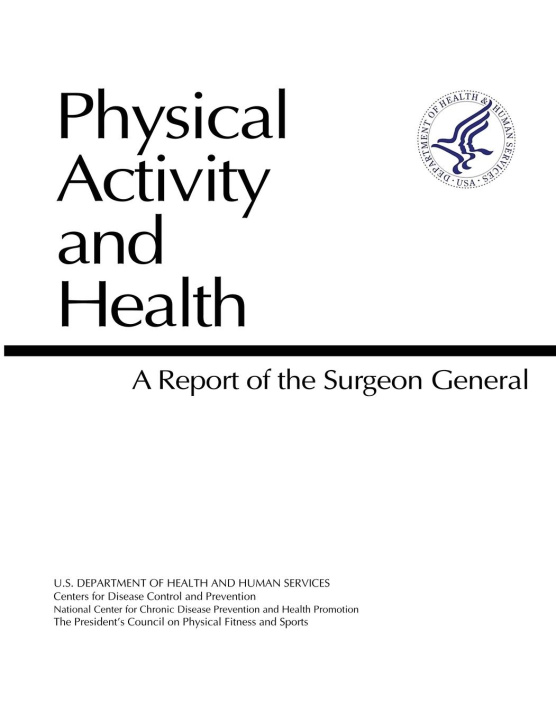 Physical Activity and Health

DEPARTMENT OF HEALTH & HUMAN SERVICES · USA ·

A Report of the Surgeon General

U.S. DEPARTMENT OF HEALTH AND HUMAN SERVICES
Centers for Disease Control and Prevention
National Center for Chronic Disease Prevention and Health Promotion
The President's Council on Physical Fitness and Sports